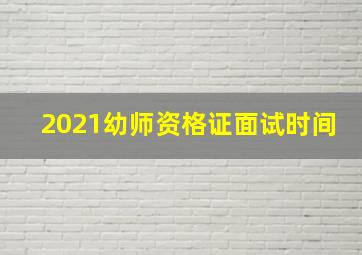 2021幼师资格证面试时间